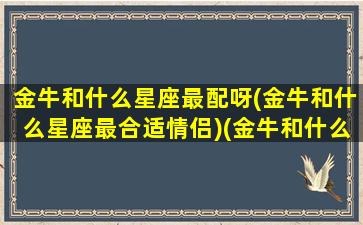 金牛和什么星座最配呀(金牛和什么星座最合适情侣)(金牛和什么